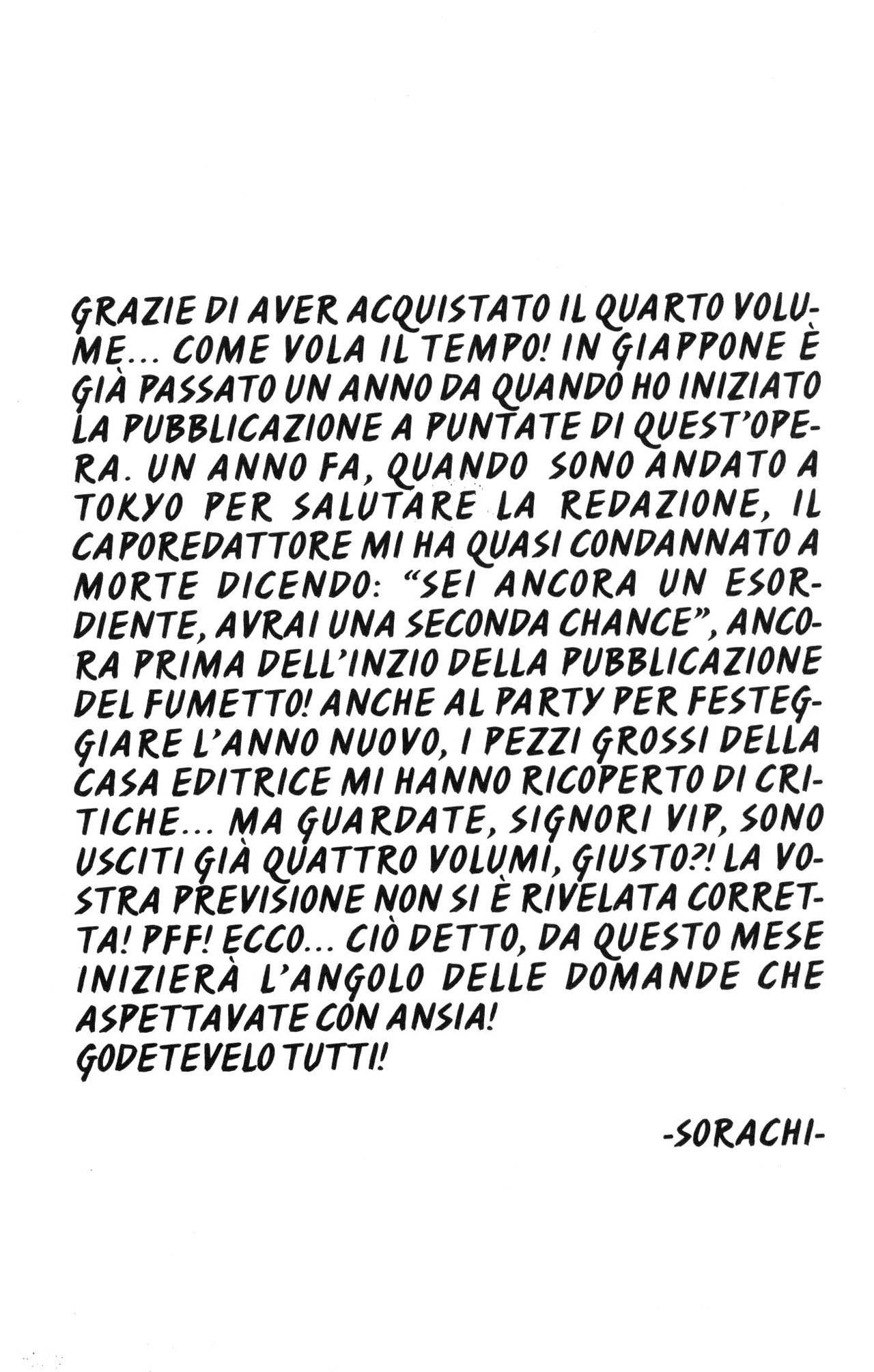 GRAZIE DI AVER ACQUISTATO IL QUARTO VOLUME... COME VOLA IL TEMPO! IN GIAPPONE È GIÀ PASSATO UN ANNO DA QUANDO HO INIZIATO LA PUBBLICAZIONE A PUNTATE DI QUEST'OPERA. UN ANNO FA, QUANDO SONO ANDATO A TOKYO PER SALUTARE LA REDAZIONE, IL CAPOREDATTORE MI HA QUASI CONDANNATO A MORTE DICENDO: "SEI ANCORA UN ESORDIENTE, AVRAI UNA SECONDA CHANCE", ANCORA PRIMA DELL'INZIO DELLA PUBBLICAZIONE DEL FUMETTO! ANCHE AL PARTY PER FESTEGGIARE L'ANNO NUOVO, I PEZZI GROSSI DELLA CASA EDITRICE MI HANNO RICOPERTO DI CRITICHE... MA GUARDATE, SIGNORI VIP, SONO USCITI GIÀ QUATTRO VOLUMI, GIUSTO?! LA VOSTRA PREVISIONE NON SI È RIVELATA CORRETTA! PFF! ECCO... CIÒ DETTO, DA QUESTO MESE INIZIERÀ L'ANGOLO DELLE DOMANDE CHE ASPETTAVATE CON ANSIA!
GODETEVELO TUTTI!

-SORACHI-